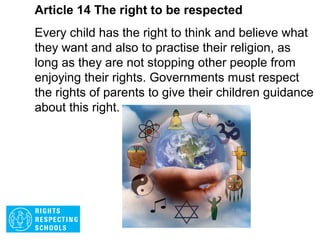 Article 14 The right to be respected

Every child has the right to think and believe what they want and also to practise their religion, as long as they are not stopping other people from enjoying their rights. Governments must respect the rights of parents to give their children guidance about this right.

RIGHTS
RESPECTING
SCHOOLS